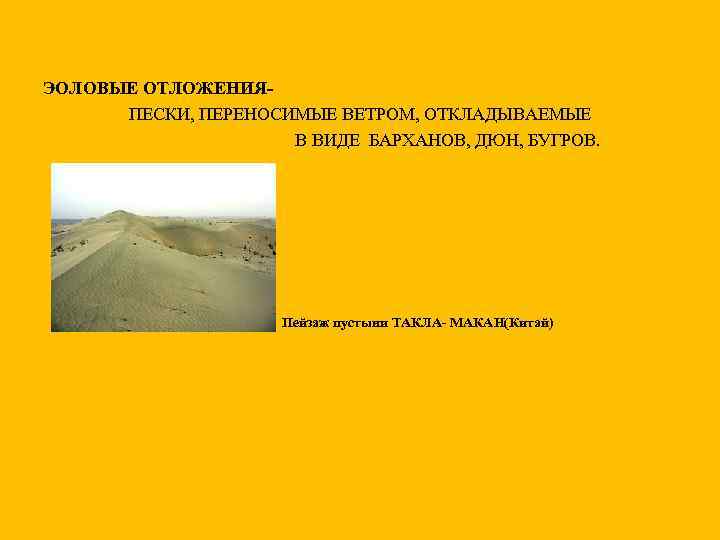 ЭОЛОВЫЕ ОТЛОЖЕНИЯ-
ПЕСКИ, ПЕРЕНОСИМЫЕ ВЕТРОМ, ОТКЛАДЫВАЕМЫЕ В ВИДЕ БАРХАНОВ, ДЮН, БУГРОВ.

Пейзаж пустыни ТАКЛА- МАКАН(Китай)